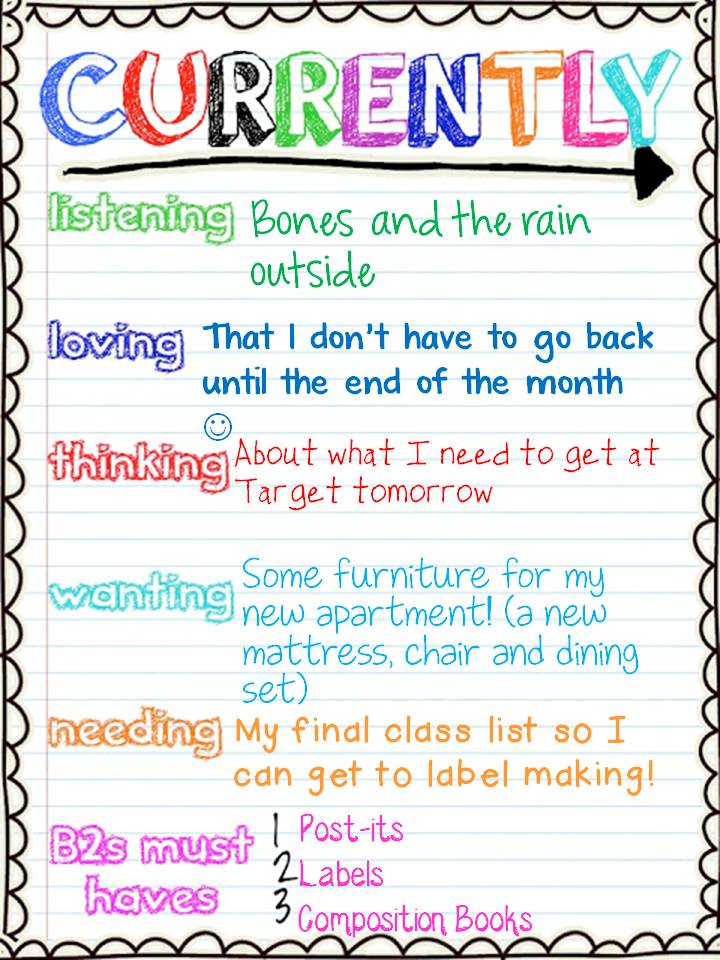 CURRENTLY

listening Bones and the rain outside

loving That I don't have to go back until the end of the month ☺

thinking About what I need to get at Target tomorrow

wanting Some furniture for my new apartment! (a new mattress, chair and dining set)

needing My final class list so I can get to label making!

B2s must haves 1 Post-its
2 Labels
3 Composition Books